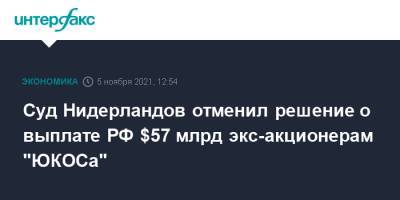 интерфакс

ЭКОНОМИКА 5 ноября 2021, 12:54

Суд Нидерландов отменил решение о выплате РФ \$57 млрд экс-акционерам "ЮКОСа"